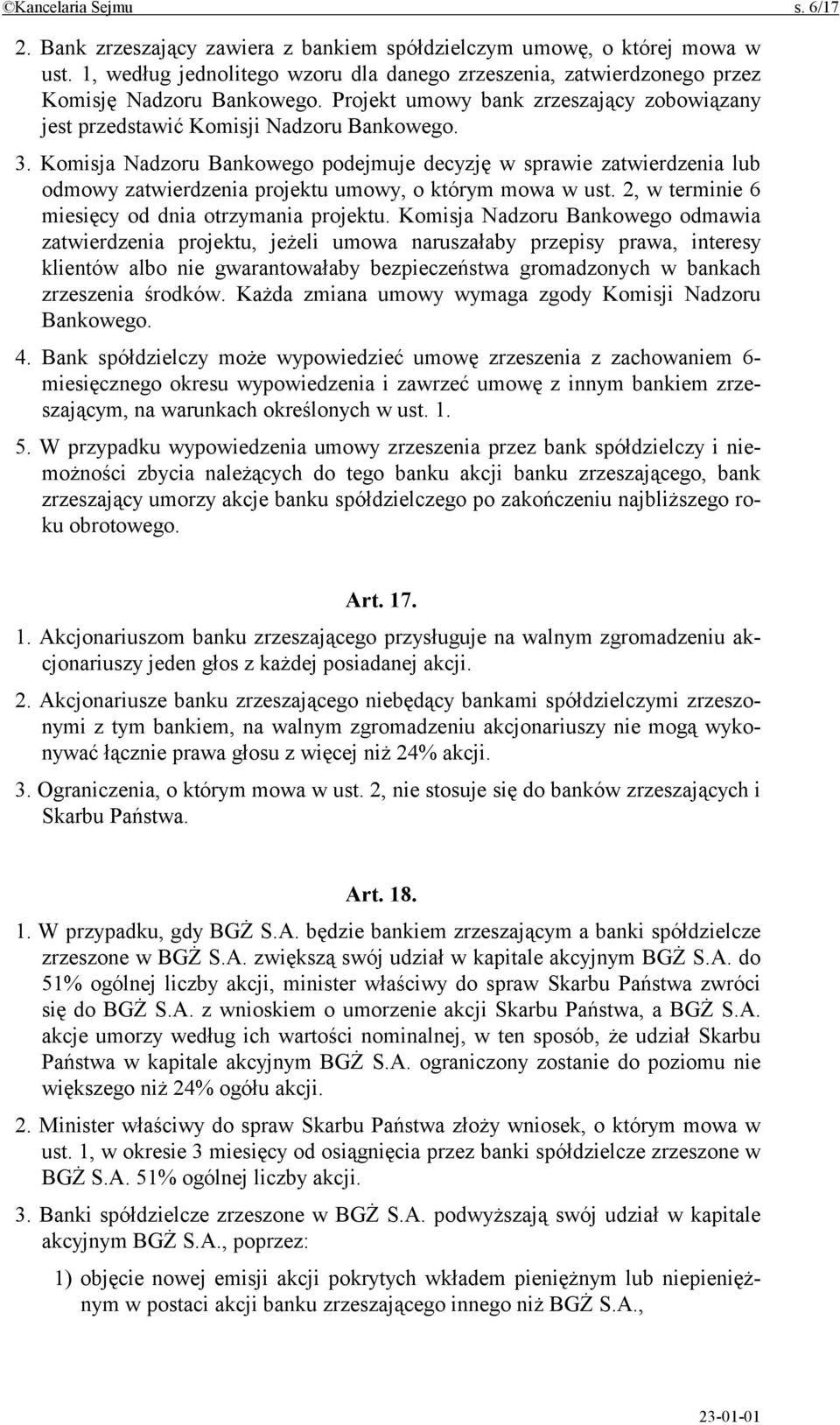 ©Kancelaria Sejmu s. 6/17

2. Bank zrzeszający zawiera z bankiem spółdzielczym umowę, o której mowa w ust. 1, według jednolitego wzoru dla danego zrzeszenia, zatwierdzonego przez Komisję Nadzoru Bankowego. Projekt umowy bank zrzeszający zobowiązany jest przedstawić Komisji Nadzoru Bankowego.

3. Komisja Nadzoru Bankowego podejmuje decyzję w sprawie zatwierdzenia lub odmowy zatwierdzenia projektu umowy, o którym mowa w ust. 2, w terminie 6 miesięcy od dnia otrzymania projektu. Komisja Nadzoru Bankowego odmawia zatwierdzenia projektu, jeżeli umowa naruszałaby przepisy prawa, interesy klientów albo nie gwarantowałaby bezpieczeństwa gromadzonych w bankach zrzeszenia środków. Każda zmiana umowy wymaga zgody Komisji Nadzoru Bankowego.

4. Bank spółdzielczy może wypowiedzieć umowę zrzeszenia z zachowaniem 6-miesięcznego okresu wypowiedzenia i zawrzeć umowę z innym bankiem zrzeszającym, na warunkach określonych w ust. 1.

5. W przypadku wypowiedzenia umowy zrzeszenia przez bank spółdzielczy i niemożności zbycia należących do tego banku akcji banku zrzeszającego, bank zrzeszający umorzy akcje banku spółdzielczego po zakończeniu najbliższego roku obrotowego.

Art. 17.

1. Akcjonariuszom banku zrzeszającego przysługuje na walnym zgromadzeniu akcjonariuszy jeden głos z każdej posiadanej akcji.

2. Akcjonariusze banku zrzeszającego niebędący bankami spółdzielczymi zrzeszonymi z tym bankiem, na walnym zgromadzeniu akcjonariuszy nie mogą wykonywać łącznie prawa głosu z więcej niż 24% akcji.

3. Ograniczenia, o którym mowa w ust. 2, nie stosuje się do banków zrzeszających i Skarbu Państwa.

Art. 18.

1. W przypadku, gdy BGŻ S.A. będzie bankiem zrzeszającym a banki spółdzielcze zrzeszone w BGŻ S.A. zwiększą swój udział w kapitale akcyjnym BGŻ S.A. do 51% ogólnej liczby akcji, minister właściwy do spraw Skarbu Państwa zwróci się do BGŻ S.A. z wnioskiem o umorzenie akcji Skarbu Państwa, a BGŻ S.A. akcje umorzy według ich wartości nominalnej, w ten sposób, że udział Skarbu Państwa w kapitale akcyjnym BGŻ S.A. ograniczony zostanie do poziomu nie większego niż 24% ogółu akcji.

2. Minister właściwy do spraw Skarbu Państwa złoży wniosek, o którym mowa w ust. 1, w okresie 3 miesięcy od osiągnięcia przez banki spółdzielcze zrzeszone w BGŻ S.A. 51% ogólnej liczby akcji.

3. Banki spółdzielcze zrzeszone w BGŻ S.A. podwyższają swój udział w kapitale akcyjnym BGŻ S.A., poprzez:

1) objęcie nowej emisji akcji pokrytych wkładem pieniężnym lub niepieniężnym w postaci akcji banku zrzeszającego innego niż BGŻ S.A.,

23-01-01